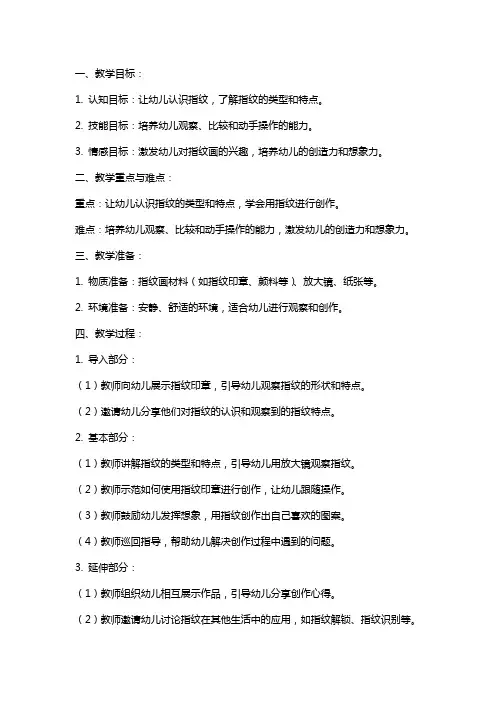 一、教学目标：

1. 认知目标：让幼儿认识指纹，了解指纹的类型和特点。

2. 技能目标：培养幼儿观察、比较和动手操作的能力。

3. 情感目标：激发幼儿对指纹画的兴趣，培养幼儿的创造力和想象力。

二、教学重点与难点：

重点：让幼儿认识指纹的类型和特点，学会用指纹进行创作。

难点：培养幼儿观察、比较和动手操作的能力，激发幼儿的创造力和想象力。

三、教学准备：

1. 物质准备：指纹画材料（如指纹印章、颜料等）、放大镜、纸张等。

2. 环境准备：安静、舒适的环境，适合幼儿进行观察和创作。

四、教学过程：

1. 导入部分：

（1）教师向幼儿展示指纹印章，引导幼儿观察指纹的形状和特点。

（2）邀请幼儿分享他们对指纹的认识和观察到的指纹特点。

2. 基本部分：

（1）教师讲解指纹的类型和特点，引导幼儿用放大镜观察指纹。

（2）教师示范如何使用指纹印章进行创作，让幼儿跟随操作。

（3）教师鼓励幼儿发挥想象，用指纹创作出自己喜欢的图案。

（4）教师巡回指导，帮助幼儿解决创作过程中遇到的问题。

3. 延伸部分：

（1）教师组织幼儿相互展示作品，引导幼儿分享创作心得。

（2）教师邀请幼儿讨论指纹在其他生活中的应用，如指纹解锁、指纹识别等。